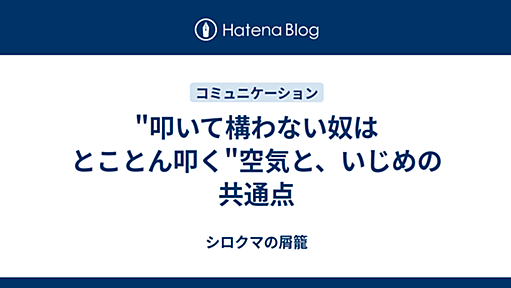 Hatena Blog

コミュニケーション

"叩いて構わない奴はとことん叩く"空気と、いじめの共通点

シロクマの屑籠